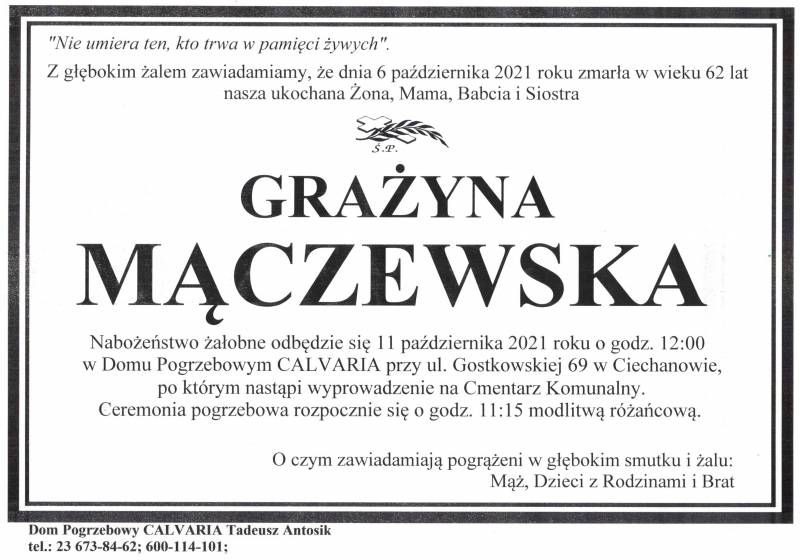 "Nie umiera ten, kto trwa w pamięci żywych".
Z głębokim żalem zawiadamiamy, że dnia 6 października 2021 roku zmarła w wieku 62 lat nasza ukochana Żona, Mama, Babcia i Siostra

Ś.P.

GRAŻYNA
MĄCZEWSKA

Nabożeństwo żałobne odbędzie się 11 października 2021 roku o godz. 12:00 w Domu Pogrzebowym CALVARIA przy ul. Gostkowskiej 69 w Ciechanowie, po którym nastąpi wyprowadzenie na Cmentarz Komunalny.
Ceremonia pogrzebowa rozpocznie się o godz. 11:15 modlitwą różańcową.

O czym zawiadamiają pogrążeni w głębokim smutku i żalu:
Mąż, Dzieci z Rodzinami i Brat

Dom Pogrzebowy CALVARIA Tadeusz Antosik
tel.: 23 673-84-62; 600-114-101;